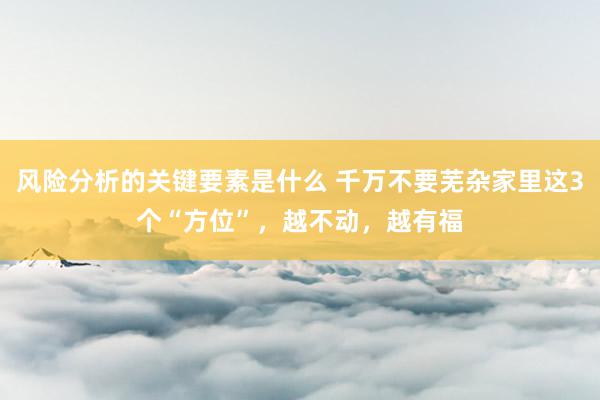 风险分析的关键要素是什么 千万不要芜杂家里这3个“方位”，越不动，越有福